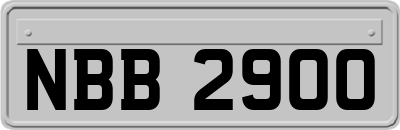 NBB 2900